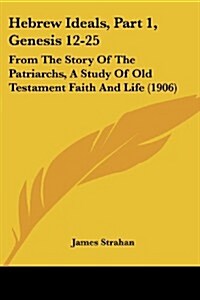 Hebrew Ideals, Part 1, Genesis 12-25

From The Story Of The Patriarchs, A Study Of Old Testament Faith And Life (1906)

James Strahan